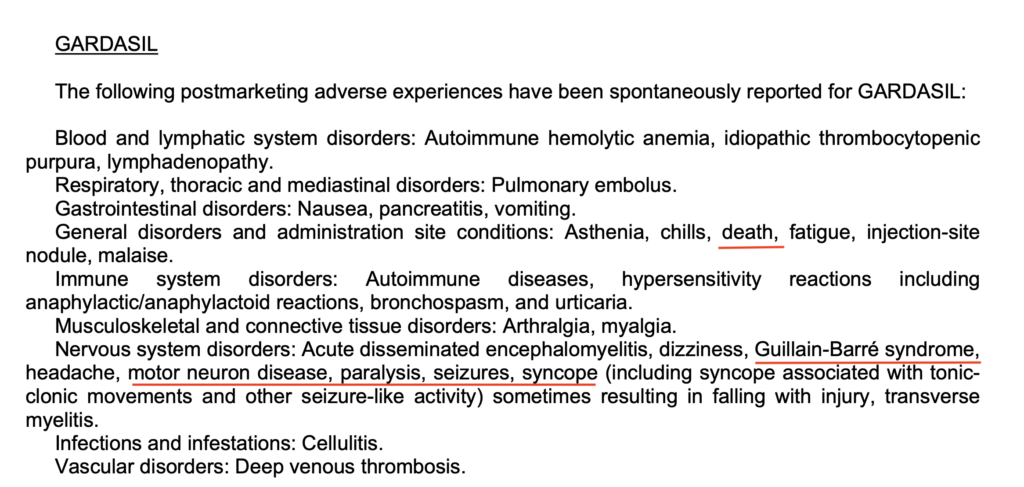 GARDASIL

The following postmarketing adverse experiences have been spontaneously reported for GARDASIL:

Blood and lymphatic system disorders: Autoimmune hemolytic anemia, idiopathic thrombocytopenic purpura, lymphadenopathy.

Respiratory, thoracic and mediastinal disorders: Pulmonary embolus.

Gastrointestinal disorders: Nausea, pancreatitis, vomiting.

General disorders and administration site conditions: Asthenia, chills, death, fatigue, injection-site nodule, malaise.

Immune system disorders: Autoimmune diseases, hypersensitivity reactions including anaphylactic/anaphylactoid reactions, bronchospasm, and urticaria.

Musculoskeletal and connective tissue disorders: Arthralgia, myalgia.

Nervous system disorders: Acute disseminated encephalomyelitis, dizziness, Guillain-Barré syndrome, headache, motor neuron disease, paralysis, seizures, syncope (including syncope associated with tonic-clonic movements and other seizure-like activity) sometimes resulting in falling with injury, transverse myelitis.

Infections and infestations: Cellulitis.

Vascular disorders: Deep venous thrombosis.